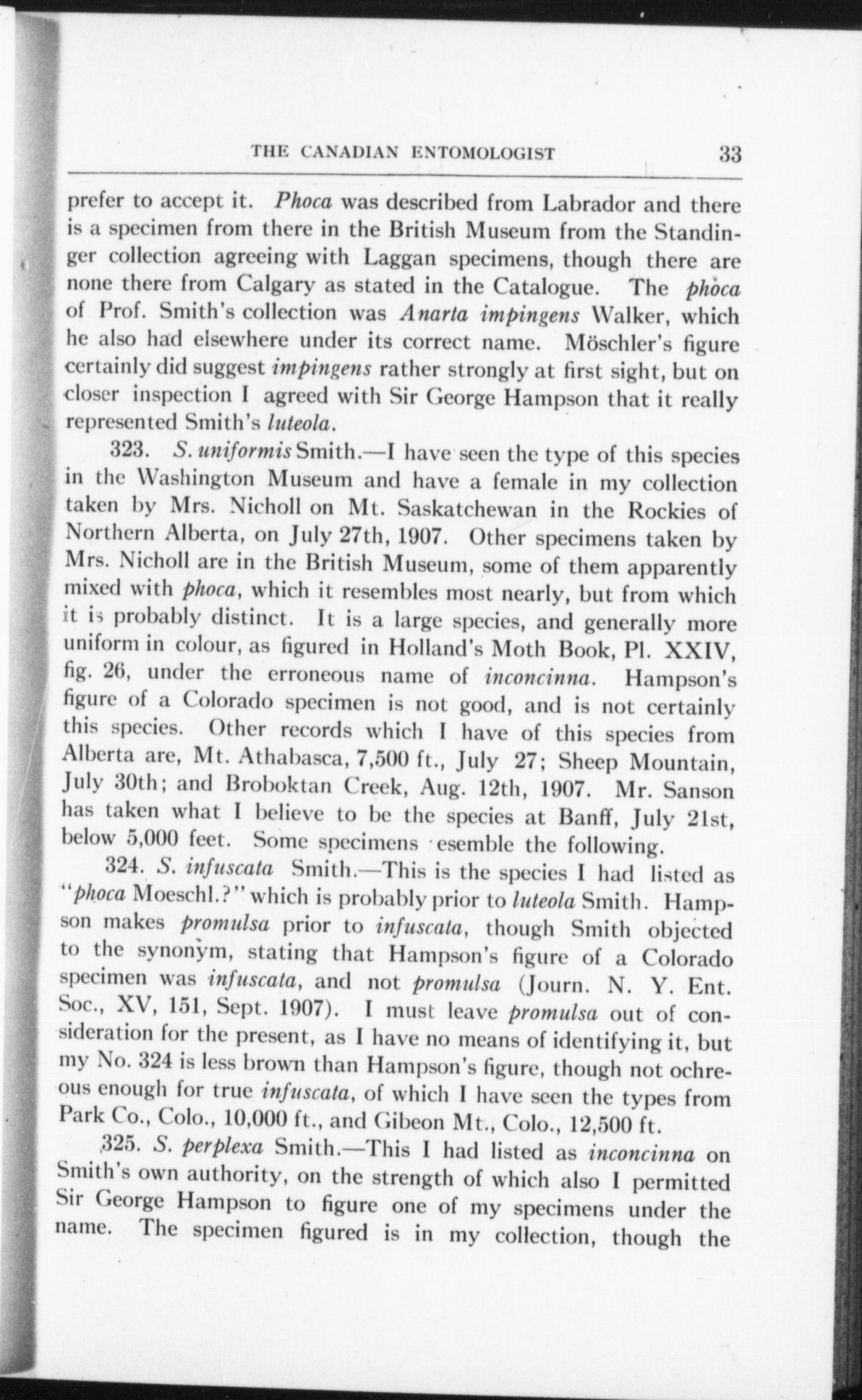 THE CANADIAN ENTOMOLOGIST 33

prefer to accept it. Phoca was described from Labrador and there is a specimen from there in the British Museum from the Standinger collection agreeing with Laggan specimens, though there are none there from Calgary as stated in the Catalogue. The phoca of Prof. Smith's collection was Anarta impingens Walker, which he also had elsewhere under its correct name. Möschler's figure certainly did suggest impingens rather strongly at first sight, but on closer inspection I agreed with Sir George Hampson that it really represented Smith's luteola.

323. S. uniformis Smith.—I have seen the type of this species in the Washington Museum and have a female in my collection taken by Mrs. Nicholl on Mt. Saskatchewan in the Rockies of Northern Alberta, on July 27th, 1907. Other specimens taken by Mrs. Nicholl are in the British Museum, some of them apparently mixed with phoca, which it resembles most nearly, but from which it is probably distinct. It is a large species, and generally more uniform in colour, as figured in Holland's Moth Book, Pl. XXIV, fig. 26, under the erroneous name of inconcinna. Hampson's figure of a Colorado specimen is not good, and is not certainly this species. Other records which I have of this species from Alberta are, Mt. Athabasca, 7,500 ft., July 27; Sheep Mountain, July 30th; and Broboktan Creek, Aug. 12th, 1907. Mr. Sanson has taken what I believe to be the species at Banff, July 21st, below 5,000 feet. Some specimens esemble the following.

324. S. infuscata Smith.—This is the species I had listed as "phoca Moeschl.?" which is probably prior to luteola Smith. Hampson makes promulsa prior to infuscata, though Smith objected to the synonym, stating that Hampson's figure of a Colorado specimen was infuscata, and not promulsa (Journ. N. Y. Ent. Soc., XV, 151, Sept. 1907). I must leave promulsa out of consideration for the present, as I have no means of identifying it, but my No. 324 is less brown than Hampson's figure, though not ochreous enough for true infuscata, of which I have seen the types from Park Co., Colo., 10,000 ft., and Gibeon Mt., Colo., 12,500 ft.

325. S. perplexa Smith.—This I had listed as inconcinna on Smith's own authority, on the strength of which also I permitted Sir George Hampson to figure one of my specimens under the name. The specimen figured is in my collection, though the